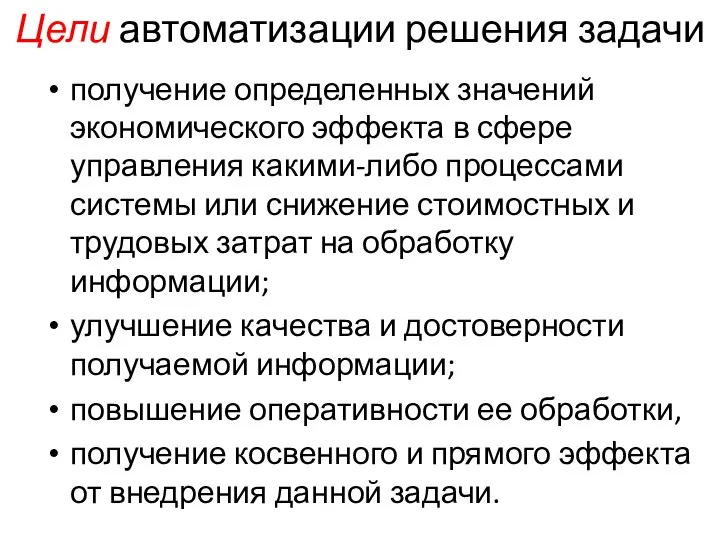 Цели автоматизации решения задачи

• получение определенных значений экономического эффекта в сфере управления какими-либо процессами системы или снижение стоимостных и трудовых затрат на обработку информации;
• улучшение качества и достоверности получаемой информации;
• повышение оперативности ее обработки,
• получение косвенного и прямого эффекта от внедрения данной задачи.